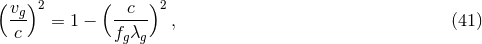 $\left(\frac{v_g}{c}\right)^2 = 1 - \left(\frac{c}{f_g \lambda_g}\right)^2,$ (41)